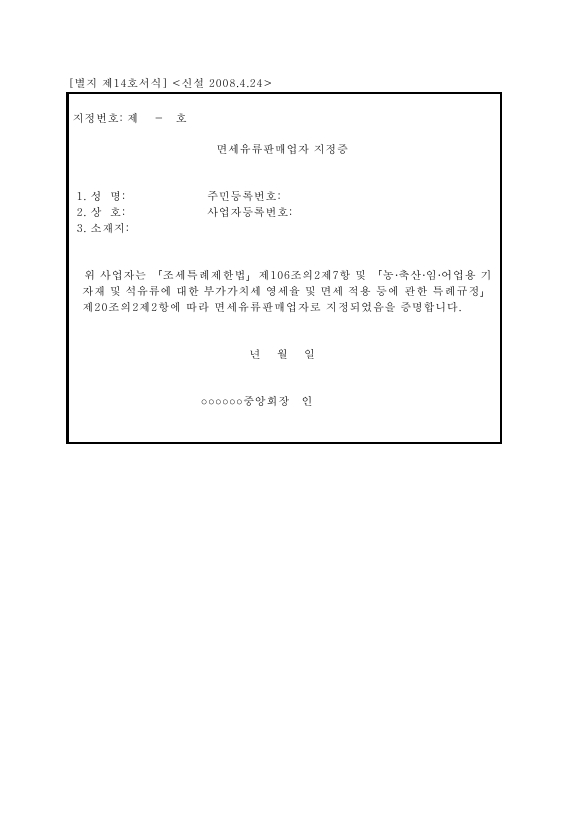 [별지 제14호서식] <신설 2008.4.24>

지정번호: 제 - 호

면세유류판매업자 지정증

1. 성 명: 주민등록번호:
2. 상 호: 사업자등록번호:
3. 소재지:

위 사업자는 「조세특례제한법」 제106조의2제7항 및 「농·축산·임·어업용 기자재 및 석유류에 대한 부가가치세 영세율 및 면세 적용 등에 관한 특례규정」 제20조의2제2항에 따라 면세유류판매업자로 지정되었음을 증명합니다.

년 월 일

○○○○○○중앙회장 인